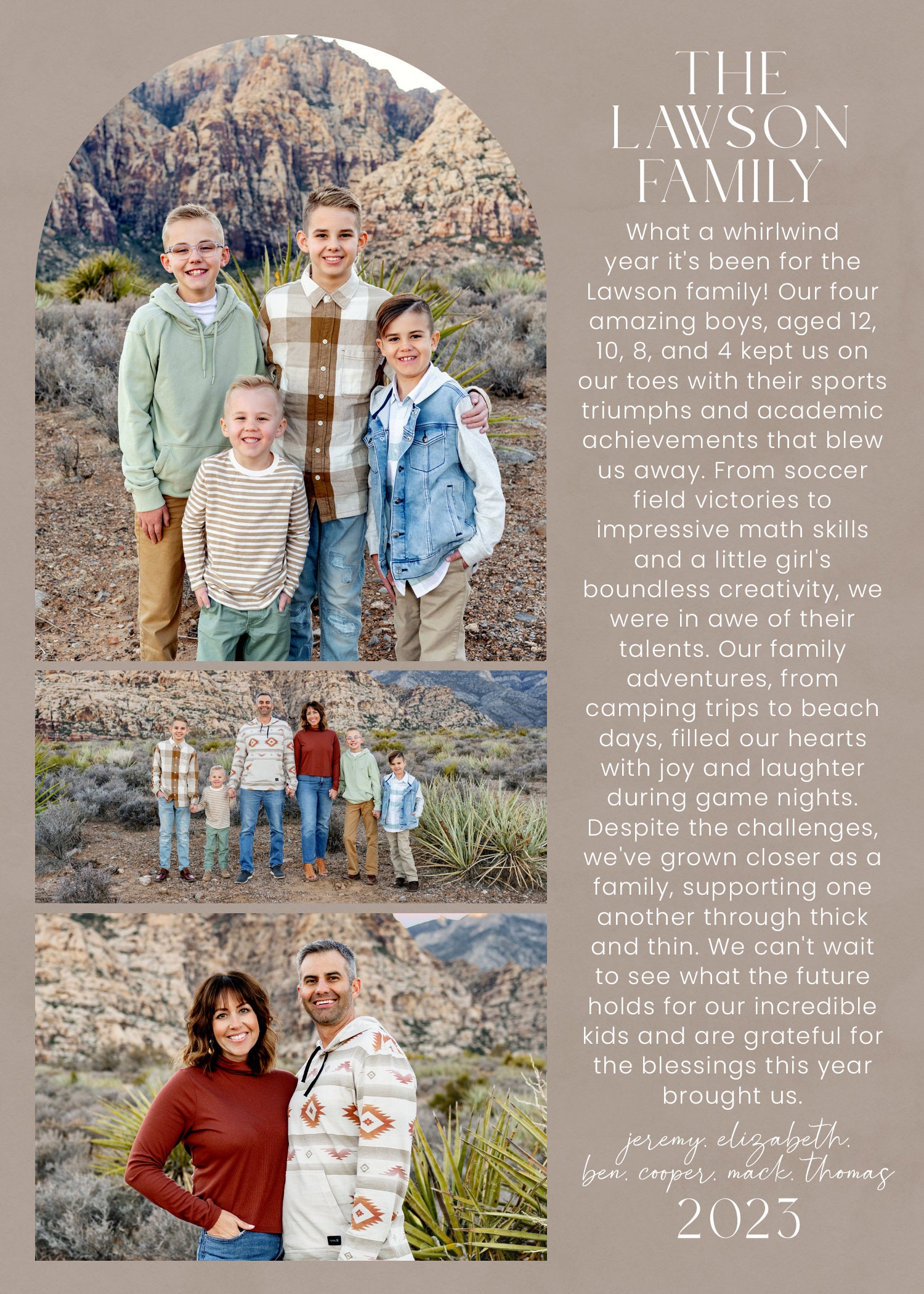 THE LAWSON FAMILY

What a whirlwind year it's been for the Lawson family! Our four amazing boys, aged 12, 10, 8, and 4 kept us on our toes with their sports triumphs and academic achievements that blew us away. From soccer field victories to impressive math skills and a little girl's boundless creativity, we were in awe of their talents. Our family adventures, from camping trips to beach days, filled our hearts with joy and laughter during game nights. Despite the challenges, we've grown closer as a family, supporting one another through thick and thin. We can't wait to see what the future holds for our incredible kids and are grateful for the blessings this year brought us.

jeremy. elizabeth. ben. cooper. mack. thomas

2023